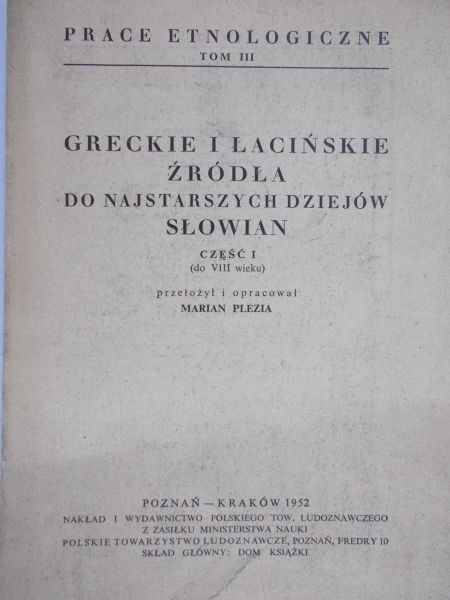 PRACE ETNOLOGICZNE
TOM III

GRECKIE I ŁACIŃSKIE ŹRÓDŁA DO NAJSTARSZYCH DZIEJÓW SŁOWIAN

CZĘŚĆ I
(do VIII wieku)

przełożył i opracował
MARIAN PLEZIA

POZNAŃ — KRAKÓW 1952
NAKŁAD I WYDAWNICTWO POLSKIEGO TOW. LUDOZNAWCZEGO
Z ZASIŁKU MINISTERSTWA NAUKI
POLSKIE TOWARZYSTWO LUDOZNAWCZE, POZNAŃ, FREDRY 10
SKŁAD GŁÓWNY: DOM KSIĄŻKI